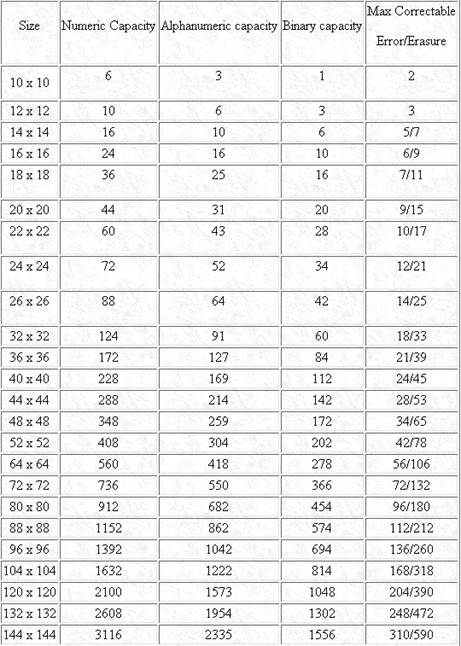 | Size | Numeric Capacity | Alphanumeric capacity | Binary capacity | Max Correctable Error/Erasure |
|---|---|---|---|---|
| 10 x 10 | 6 | 3 | 1 | 2 |
| 12 x 12 | 10 | 6 | 3 | 3 |
| 14 x 14 | 16 | 10 | 6 | 5/7 |
| 16 x 16 | 24 | 16 | 10 | 6/9 |
| 18 x 18 | 36 | 25 | 16 | 7/11 |
| 20 x 20 | 44 | 31 | 20 | 9/15 |
| 22 x 22 | 60 | 43 | 28 | 10/17 |
| 24 x 24 | 72 | 52 | 34 | 12/21 |
| 26 x 26 | 88 | 64 | 42 | 14/25 |
| 32 x 32 | 124 | 91 | 60 | 18/33 |
| 36 x 36 | 172 | 127 | 84 | 21/39 |
| 40 x 40 | 228 | 169 | 112 | 24/45 |
| 44 x 44 | 288 | 214 | 142 | 28/53 |
| 48 x 48 | 348 | 259 | 172 | 34/65 |
| 52 x 52 | 408 | 304 | 202 | 42/78 |
| 64 x 64 | 560 | 418 | 278 | 56/106 |
| 72 x 72 | 736 | 550 | 366 | 72/132 |
| 80 x 80 | 912 | 682 | 454 | 96/180 |
| 88 x 88 | 1152 | 862 | 574 | 112/212 |
| 96 x 96 | 1392 | 1042 | 694 | 136/260 |
| 104 x 104 | 1632 | 1222 | 814 | 168/318 |
| 120 x 120 | 2100 | 1573 | 1048 | 204/390 |
| 132 x 132 | 2608 | 1954 | 1302 | 248/472 |
| 144 x 144 | 3116 | 2335 | 1556 | 310/590 |